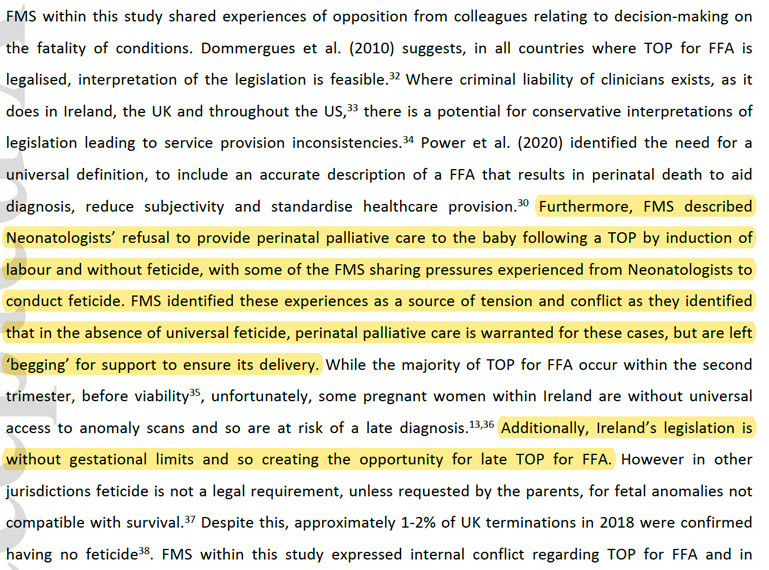 FMS within this study shared experiences of opposition from colleagues relating to decision-making on the fatality of conditions. Dommergues et al. (2010) suggests, in all countries where TOP for FFA is legalised, interpretation of the legislation is feasible.$^{32}$ Where criminal liability of clinicians exists, as it does in Ireland, the UK and throughout the US,$^{33}$ there is a potential for conservative interpretations of legislation leading to service provision inconsistencies.$^{34}$ Power et al. (2020) identified the need for a universal definition, to include an accurate description of a FFA that results in perinatal death to aid diagnosis, reduce subjectivity and standardise healthcare provision.$^{30}$ Furthermore, FMS described Neonatologists' refusal to provide perinatal palliative care to the baby following a TOP by induction of labour and without feticide, with some of the FMS sharing pressures experienced from Neonatologists to conduct feticide. FMS identified these experiences as a source of tension and conflict as they identified that in the absence of universal feticide, perinatal palliative care is warranted for these cases, but are left 'begging' for support to ensure its delivery. While the majority of TOP for FFA occur within the second trimester, before viability$^{35}$, unfortunately, some pregnant women within Ireland are without universal access to anomaly scans and so are at risk of a late diagnosis.$^{13,36}$ Additionally, Ireland's legislation is without gestational limits and so creating the opportunity for late TOP for FFA. However in other jurisdictions feticide is not a legal requirement, unless requested by the parents, for fetal anomalies not compatible with survival.$^{37}$ Despite this, approximately 1-2% of UK terminations in 2018 were confirmed having no feticide$^{38}$. FMS within this study expressed internal conflict regarding TOP for FFA and in